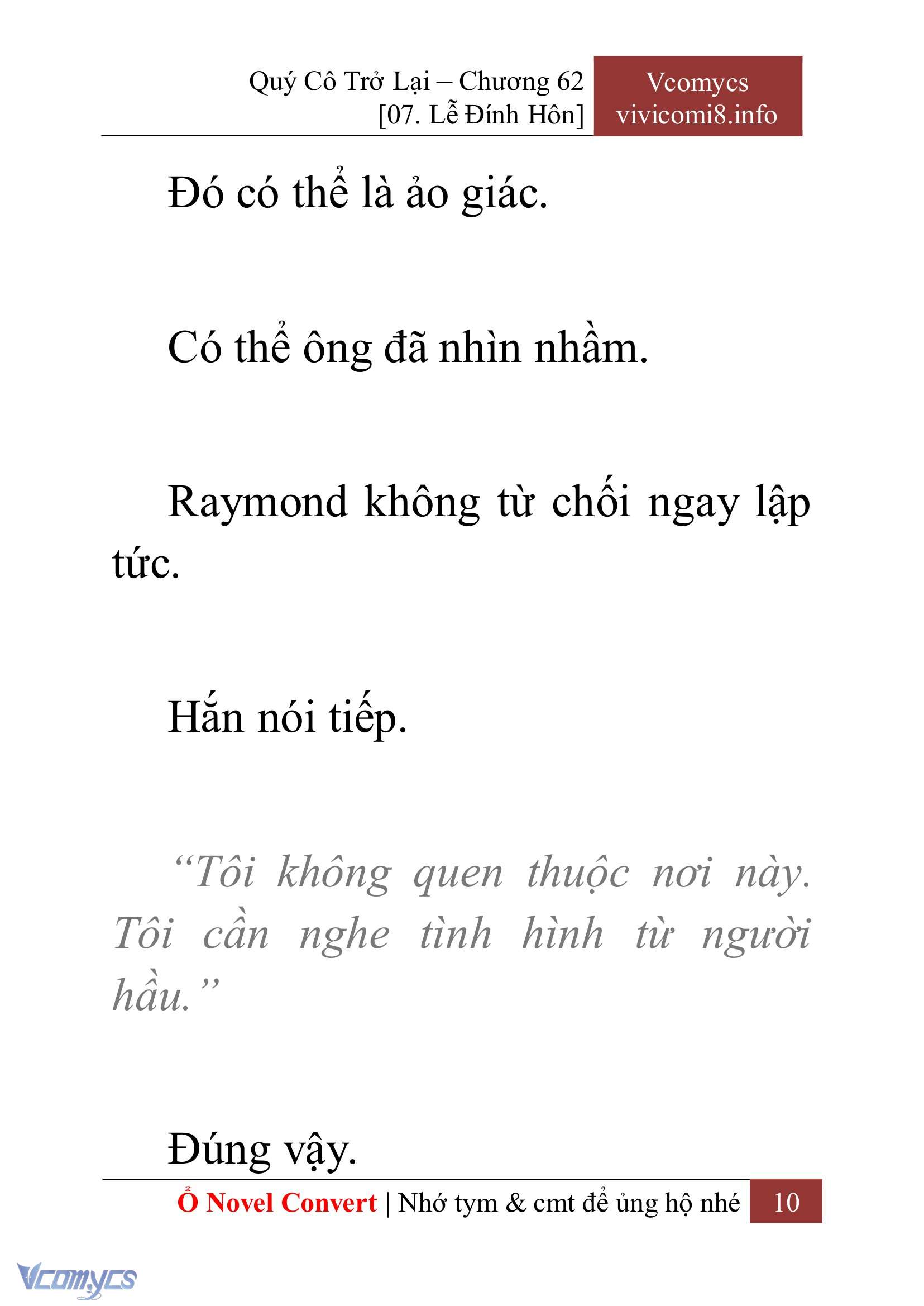 Quý Cô Trở Lại – Chương 62
[07. Lễ Đính Hôn]

Vcomycs
vivicomi8.info

Đó có thể là ảo giác.

Có thể ông đã nhìn nhầm.

Raymond không từ chối ngay lập tức.

Hắn nói tiếp.

“Tôi không quen thuộc nơi này. Tôi cần nghe tình hình từ người hầu.”

Đúng vậy.

Ổ Novel Convert | Nhớ tym & cmt để ủng hộ nhé 10

Vcomycs